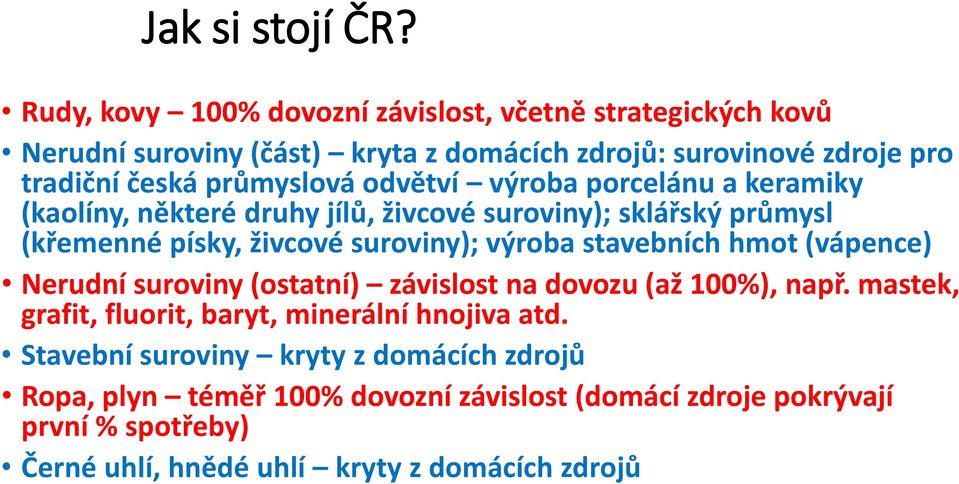 Jak si stojí ČR?

• Rudy, kovy – 100% dovozní závislost, včetně strategických kovů
• Nerudní suroviny (část) – kryta z domácích zdrojů: surovinové zdroje pro tradiční česká průmyslová odvětví – výroba porcelánu a keramiky (kaolíny, některé druhy jílů, živcové suroviny); sklářský průmysl (křemenné písky, živcové suroviny); výroba stavebních hmot (vápence)
• Nerudní suroviny (ostatní) – závislost na dovozu (až 100%), např. mastek, grafit, fluorit, baryt, minerální hnojiva atd.
• Stavební suroviny – kryty z domácích zdrojů
• Ropa, plyn – téměř 100% dovozní závislost (domácí zdroje pokrývají první % spotřeby)
• Černé uhlí, hnědé uhlí – kryty z domácích zdrojů